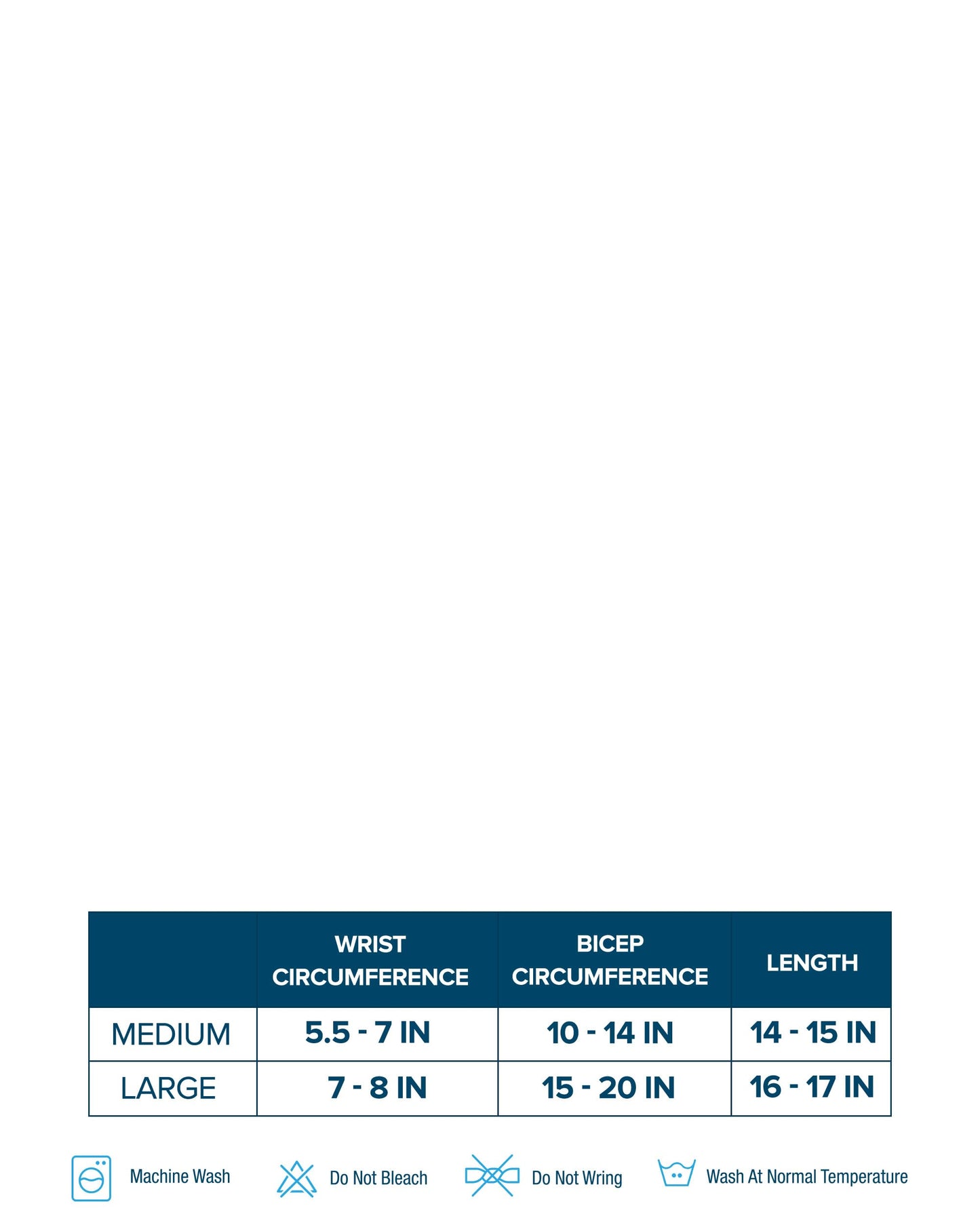 | | WRIST CIRCUMFERENCE | BICEP CIRCUMFERENCE | LENGTH |
|---|---|---|---|
| MEDIUM | 5.5 - 7 IN | 10 - 14 IN | 14 - 15 IN |
| LARGE | 7 - 8 IN | 15 - 20 IN | 16 - 17 IN |

Machine Wash

Do Not Bleach

Do Not Wring

Wash At Normal Temperature